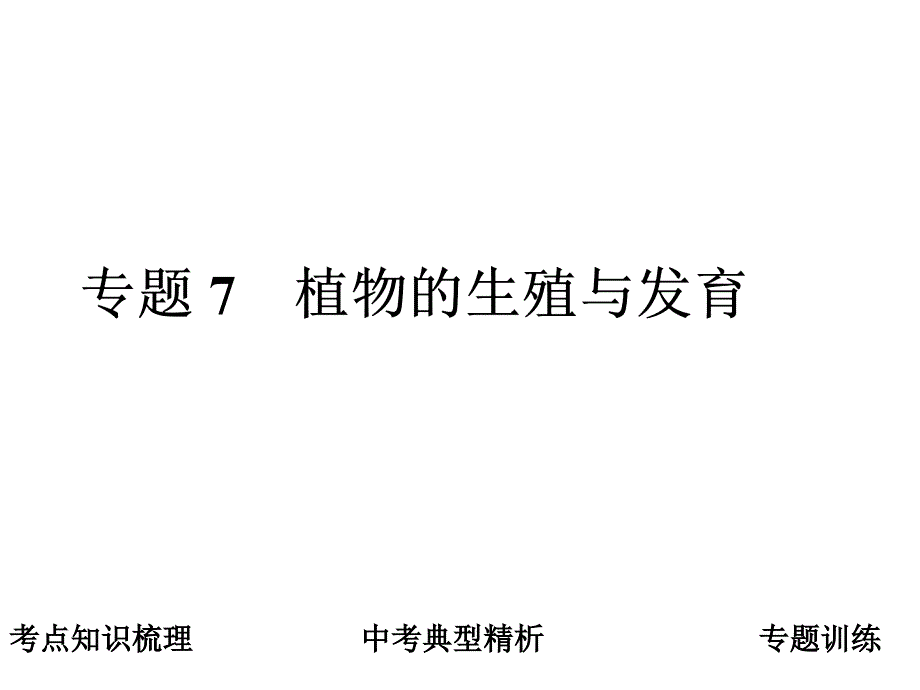 专题 7　植物的生殖与发育

考点知识梳理　　中考典型精析　　专题训练